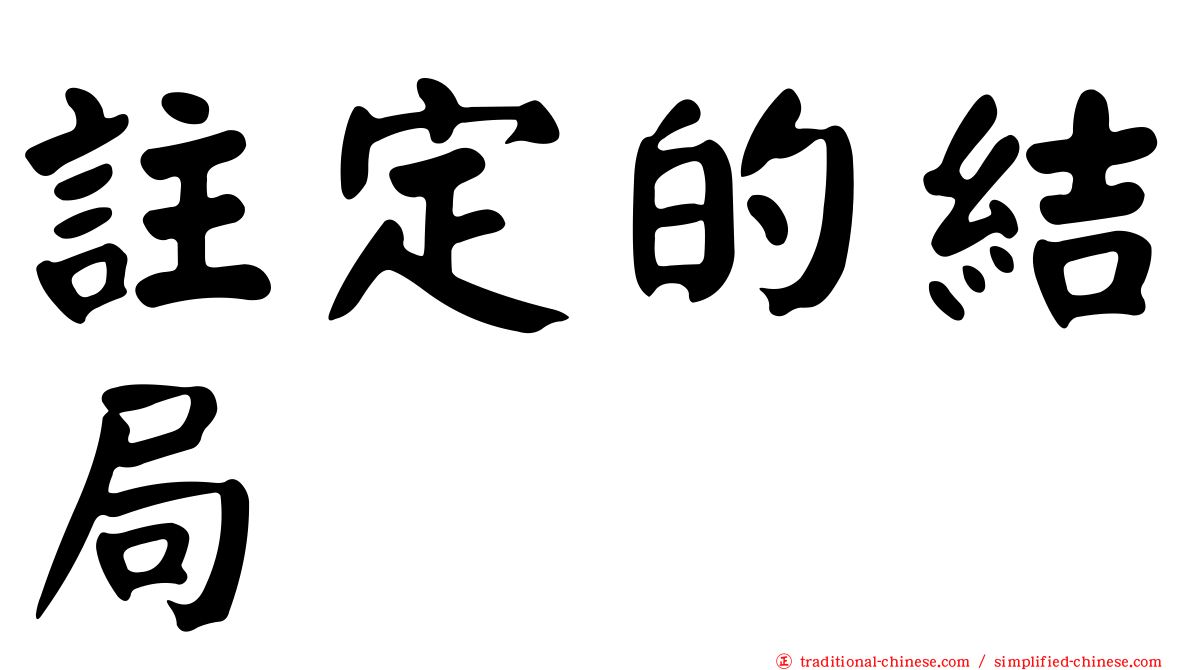 註定的結局

正 traditional-chinese.com / simplified-chinese.com